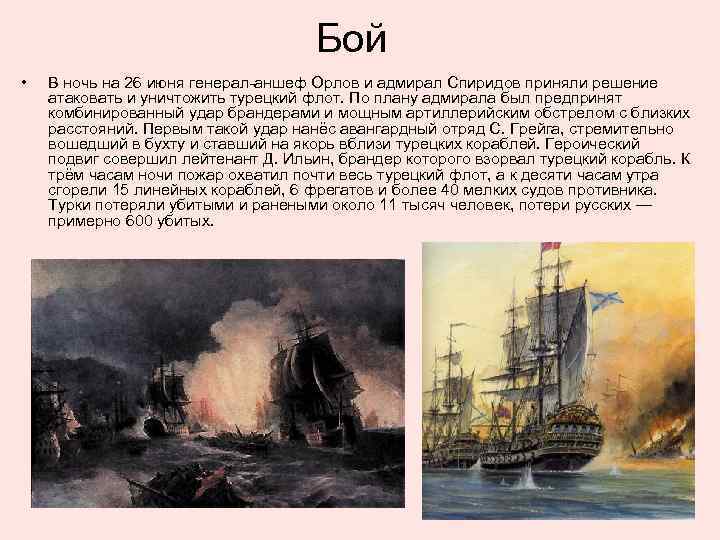 Бой

• В ночь на 26 июня генерал-аншеф Орлов и адмирал Спиридов приняли решение атаковать и уничтожить турецкий флот. По плану адмирала был предпринят комбинированный удар брандерами и мощным артиллерийским обстрелом с близких расстояний. Первым такой удар нанёс авангардный отряд С. Грейга, стремительно вошедший в бухту и ставший на якорь вблизи турецких кораблей. Героический подвиг совершил лейтенант Д. Ильин, брандер которого взорвал турецкий корабль. К трём часам ночи пожар охватил почти весь турецкий флот, а к десяти часам утра сгорели 15 линейных кораблей, 6 фрегатов и более 40 мелких судов противника. Турки потеряли убитыми и ранеными около 11 тысяч человек, потери русских — примерно 600 убитых.